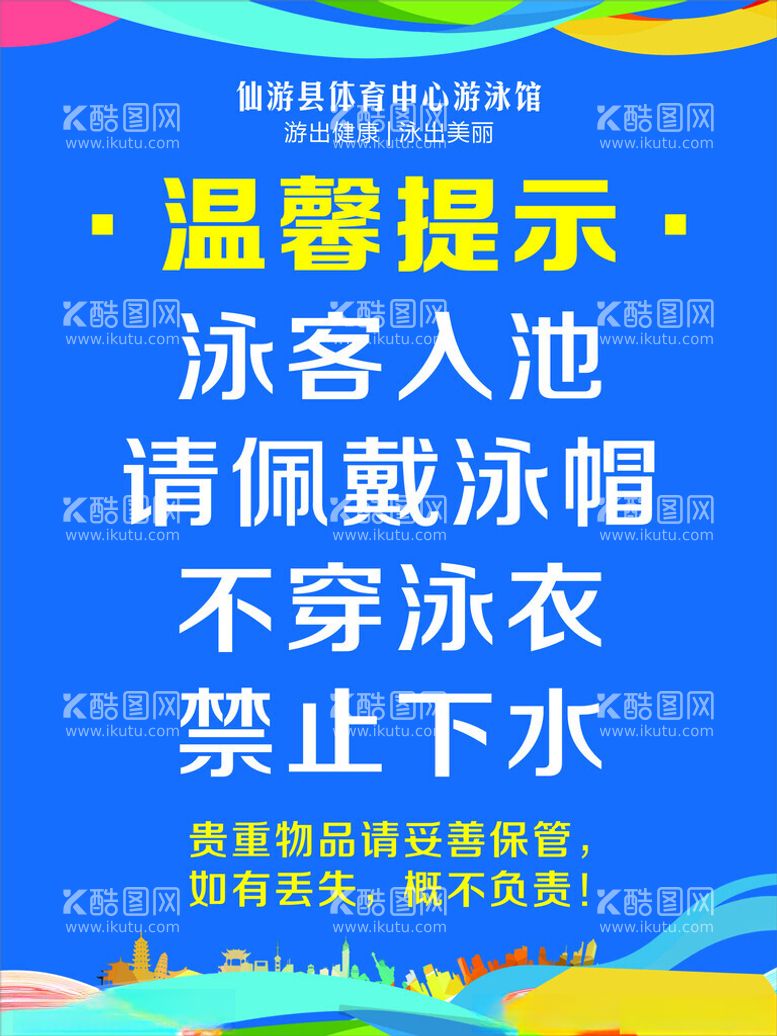 仙游县体育中心游泳馆
游出健康 | 泳出美丽

· 温馨提示 ·

泳客入池
请佩戴泳帽
不穿泳衣
禁止下水

贵重物品请妥善保管，
如有丢失，概不负责！

酷图网 www.ikutu.com